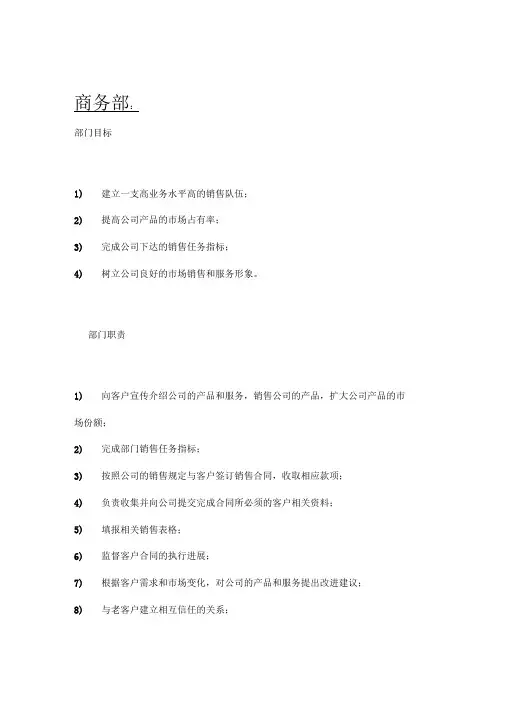 商务部:

部门目标

1) 建立一支高业务水平高的销售队伍;

2) 提高公司产品的市场占有率;

3) 完成公司下达的销售任务指标;

4) 树立公司良好的市场销售和服务形象。

部门职责

1) 向客户宣传介绍公司的产品和服务,销售公司的产品,扩大公司产品的市场份额;

2) 完成部门销售任务指标;

3) 按照公司的销售规定与客户签订销售合同,收取相应款项;

4) 负责收集并向公司提交完成合同所必须的客户相关资料;

5) 填报相关销售表格;

6) 监督客户合同的执行进展;

7) 根据客户需求和市场变化,对公司的产品和服务提出改进建议;

8) 与老客户建立相互信任的关系;